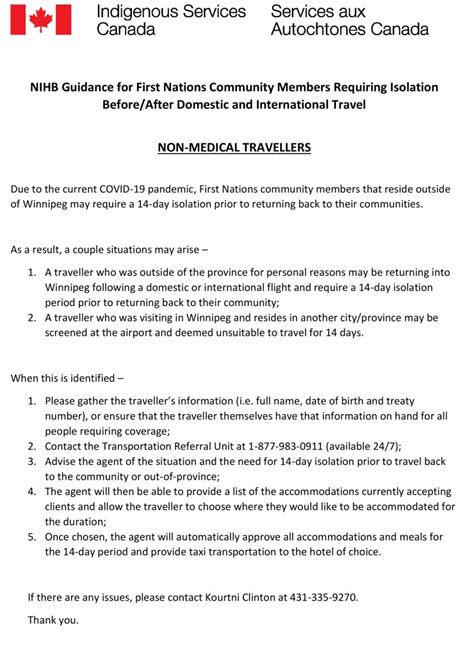 Indigenous Services Canada

Services aux Autochtones Canada

NIHB Guidance for First Nations Community Members Requiring Isolation Before/After Domestic and International Travel

NON-MEDICAL TRAVELLERS

Due to the current COVID-19 pandemic, First Nations community members that reside outside of Winnipeg may require a 14-day isolation prior to returning back to their communities.

As a result, a couple situations may arise –

1. A traveller who was outside of the province for personal reasons may be returning into Winnipeg following a domestic or international flight and require a 14-day isolation period prior to returning back to their community;
2. A traveller who was visiting in Winnipeg and resides in another city/province may be screened at the airport and deemed unsuitable to travel for 14 days.

When this is identified –

1. Please gather the traveller's information (i.e. full name, date of birth and treaty number), or ensure that the traveller themselves have that information on hand for all people requiring coverage;
2. Contact the Transportation Referral Unit at 1-877-983-0911 (available 24/7);
3. Advise the agent of the situation and the need for 14-day isolation prior to travel back to the community or out-of-province;
4. The agent will then be able to provide a list of the accommodations currently accepting clients and allow the traveller to choose where they would like to be accommodated for the duration;
5. Once chosen, the agent will automatically approve all accommodations and meals for the 14-day period and provide taxi transportation to the hotel of choice.

If there are any issues, please contact Kourtni Clinton at 431-335-9270.

Thank you.